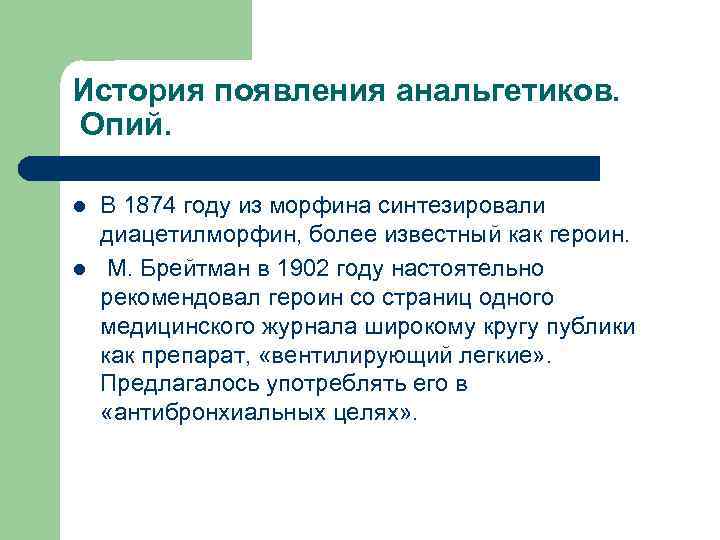 История появления анальгетиков. Опий.

- В 1874 году из морфина синтезировали диацетилморфин, более известный как героин.
- М. Брейтман в 1902 году настоятельно рекомендовал героин со страниц одного медицинского журнала широкому кругу публики как препарат, «вентилирующий легкие». Предлагалось употреблять его в «антибронхиальных целях».